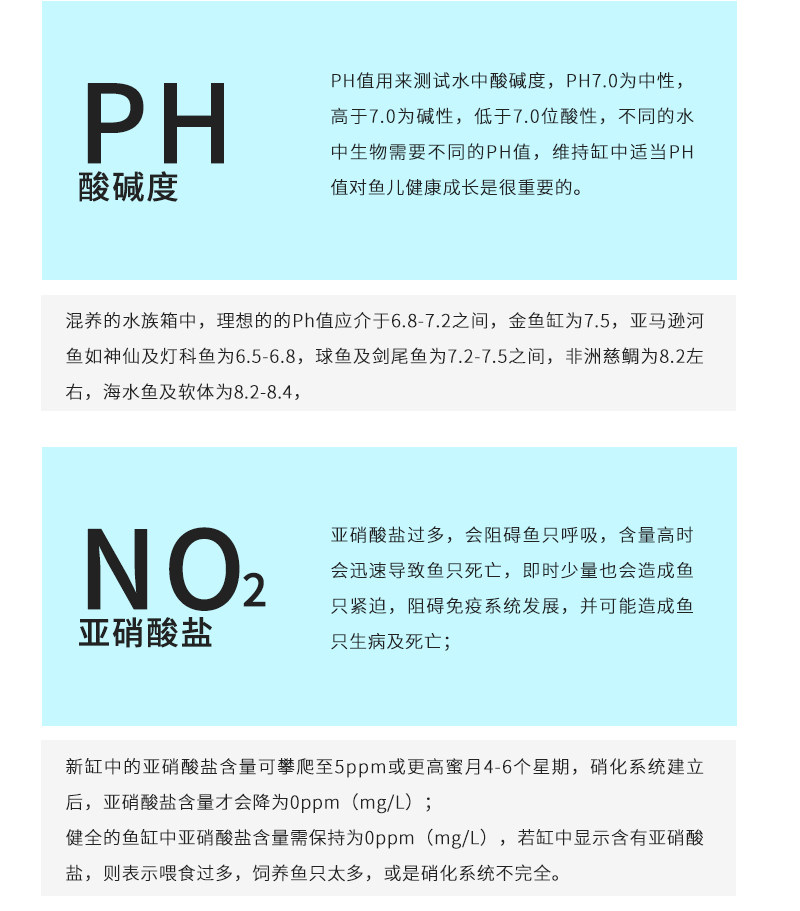 PH
酸碱度

PH值用来测试水中酸碱度，PH7.0为中性，高于7.0为碱性，低于7.0位酸性，不同的水中生物需要不同的PH值，维持缸中适当PH值对鱼儿健康成长是很重要的。

混养的水族箱中，理想的的Ph值应介于6.8-7.2之间，金鱼缸为7.5，亚马逊河鱼如神仙及灯科鱼为6.5-6.8，球鱼及剑尾鱼为7.2-7.5之间，非洲慈鲷为8.2左右，海水鱼及软体为8.2-8.4，

$NO_2$
亚硝酸盐

亚硝酸盐过多，会阻碍鱼只呼吸，含量高时会迅速导致鱼只死亡，即时少量也会造成鱼只紧迫，阻碍免疫系统发展，并可能造成鱼只生病及死亡；

新缸中的亚硝酸盐含量可攀爬至5ppm或更高蜜月4-6个星期，硝化系统建立后，亚硝酸盐含量才会降为0ppm（mg/L）；
健全的鱼缸中亚硝酸盐含量需保持为0ppm（mg/L），若缸中显示含有亚硝酸盐，则表示喂食过多，饲养鱼只太多，或是硝化系统不完全。